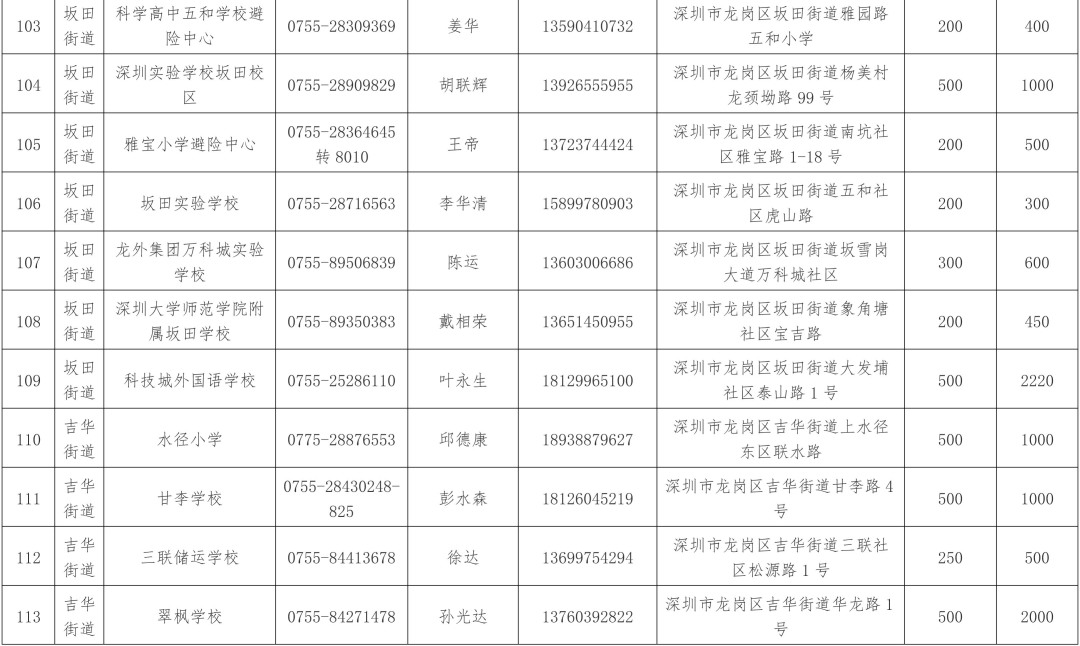 | 103 | 坂田街道 | 科学高中五和学校避险中心 | 0755-28309369 | 姜华 | 13590410732 | 深圳市龙岗区坂田街道雅园路五和小学 | 200 | 400 |
|---|---|---|---|---|---|---|---|---|
| 104 | 坂田街道 | 深圳实验学校坂田校区 | 0755-28909829 | 胡联辉 | 13926555955 | 深圳市龙岗区坂田街道杨美村龙颈坳路 99 号 | 500 | 1000 |
| 105 | 坂田街道 | 雅宝小学避险中心 | 0755-28364645 转 8010 | 王帝 | 13723744424 | 深圳市龙岗区坂田街道南坑社区雅宝路 1-18 号 | 200 | 500 |
| 106 | 坂田街道 | 坂田实验学校 | 0755-28716563 | 李华清 | 15899780903 | 深圳市龙岗区坂田街道五和社区虎山路 | 200 | 300 |
| 107 | 坂田街道 | 龙外集团万科城实验学校 | 0755-89506839 | 陈运 | 13603006686 | 深圳市龙岗区坂田街道坂雪岗大道万科城社区 | 300 | 600 |
| 108 | 坂田街道 | 深圳大学师范学院附属坂田学校 | 0755-89350383 | 戴相荣 | 13651450955 | 深圳市龙岗区坂田街道象角塘社区宝吉路 | 200 | 450 |
| 109 | 坂田街道 | 科技城外国语学校 | 0755-25286110 | 叶永生 | 18129965100 | 深圳市龙岗区坂田街道大发埔社区泰山路 1 号 | 500 | 2220 |
| 110 | 吉华街道 | 水径小学 | 0775-28876553 | 邱德康 | 18938879627 | 深圳市龙岗区吉华街道上水径东区联水路 | 500 | 1000 |
| 111 | 吉华街道 | 甘李学校 | 0755-28430248-825 | 彭水森 | 18126045219 | 深圳市龙岗区吉华街道甘李路 4 号 | 500 | 1000 |
| 112 | 吉华街道 | 三联储运学校 | 0755-84413678 | 徐达 | 13699754294 | 深圳市龙岗区吉华街道三联社区松源路 1 号 | 250 | 500 |
| 113 | 吉华街道 | 翠枫学校 | 0755-84271478 | 孙光达 | 13760392822 | 深圳市龙岗区吉华街道华龙路 1 号 | 500 | 2000 |